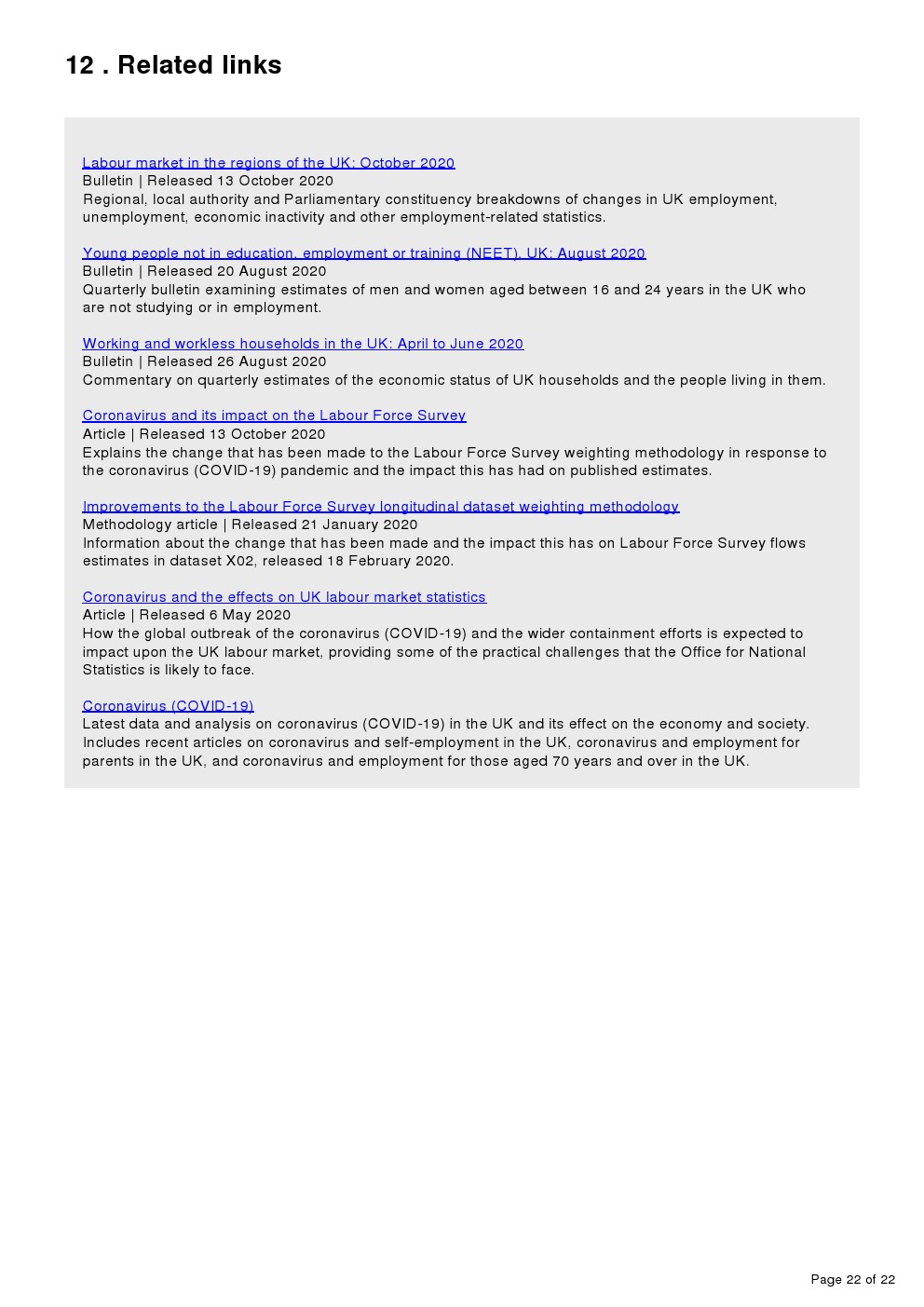 12 . Related links

Labour market in the regions of the UK: October 2020
Bulletin | Released 13 October 2020
Regional, local authority and Parliamentary constituency breakdowns of changes in UK employment, unemployment, economic inactivity and other employment-related statistics.

Young people not in education, employment or training (NEET), UK: August 2020
Bulletin | Released 20 August 2020
Quarterly bulletin examining estimates of men and women aged between 16 and 24 years in the UK who are not studying or in employment.

Working and workless households in the UK: April to June 2020
Bulletin | Released 26 August 2020
Commentary on quarterly estimates of the economic status of UK households and the people living in them.

Coronavirus and its impact on the Labour Force Survey
Article | Released 13 October 2020
Explains the change that has been made to the Labour Force Survey weighting methodology in response to the coronavirus (COVID-19) pandemic and the impact this has had on published estimates.

Improvements to the Labour Force Survey longitudinal dataset weighting methodology
Methodology article | Released 21 January 2020
Information about the change that has been made and the impact this has on Labour Force Survey flows estimates in dataset X02, released 18 February 2020.

Coronavirus and the effects on UK labour market statistics
Article | Released 6 May 2020
How the global outbreak of the coronavirus (COVID-19) and the wider containment efforts is expected to impact upon the UK labour market, providing some of the practical challenges that the Office for National Statistics is likely to face.

Coronavirus (COVID-19)
Latest data and analysis on coronavirus (COVID-19) in the UK and its effect on the economy and society. Includes recent articles on coronavirus and self-employment in the UK, coronavirus and employment for parents in the UK, and coronavirus and employment for those aged 70 years and over in the UK.

Page 22 of 22